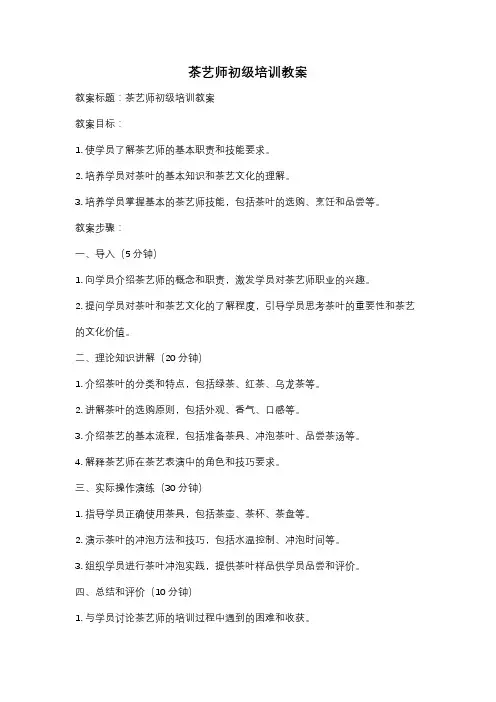 茶艺师初级培训教案

教案标题：茶艺师初级培训教案

教案目标：

1. 使学员了解茶艺师的基本职责和技能要求。

2. 培养学员对茶叶的基本知识和茶艺文化的理解。

3. 培养学员掌握基本的茶艺师技能，包括茶叶的选购、烹饪和品尝等。

教案步骤：

一、导入（5 分钟）

1. 向学员介绍茶艺师的概念和职责，激发学员对茶艺师职业的兴趣。

2. 提问学员对茶叶和茶艺文化的了解程度，引导学员思考茶叶的重要性和茶艺的文化价值。

二、理论知识讲解（20 分钟）

1. 介绍茶叶的分类和特点，包括绿茶、红茶、乌龙茶等。

2. 讲解茶叶的选购原则，包括外观、香气、口感等。

3. 介绍茶艺的基本流程，包括准备茶具、冲泡茶叶、品尝茶汤等。

4. 解释茶艺师在茶艺表演中的角色和技巧要求。

三、实际操作演练（30 分钟）

1. 指导学员正确使用茶具，包括茶壶、茶杯、茶盘等。

2. 演示茶叶的冲泡方法和技巧，包括水温控制、冲泡时间等。

3. 组织学员进行茶叶冲泡实践，提供茶叶样品供学员品尝和评价。

四、总结和评价（10 分钟）

1. 与学员讨论茶艺师的培训过程中遇到的困难和收获。